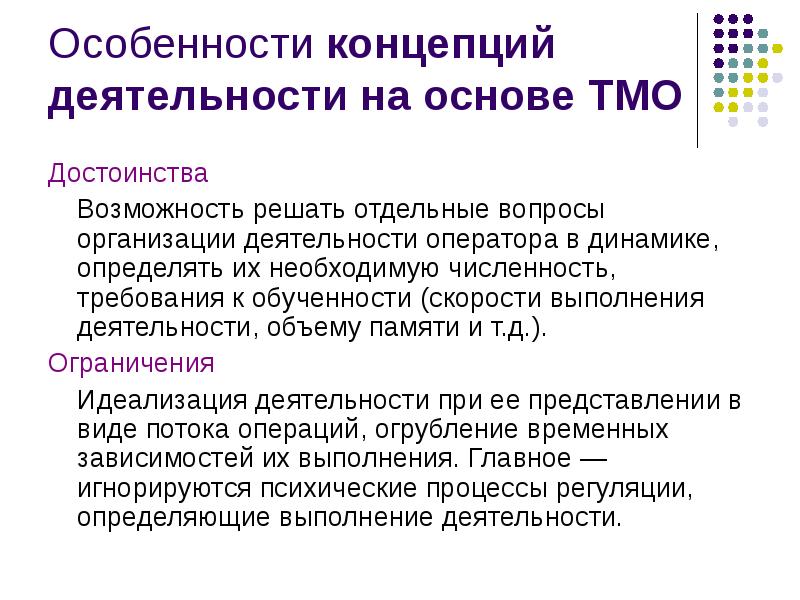 Особенности концепций деятельности на основе ТМО

Достоинства

Возможность решать отдельные вопросы организации деятельности оператора в динамике, определять их необходимую численность, требования к обученности (скорости выполнения деятельности, объему памяти и т.д.).

Ограничения

Идеализация деятельности при ее представлении в виде потока операций, огрубление временных зависимостей их выполнения. Главное — игнорируются психические процессы регуляции, определяющие выполнение деятельности.